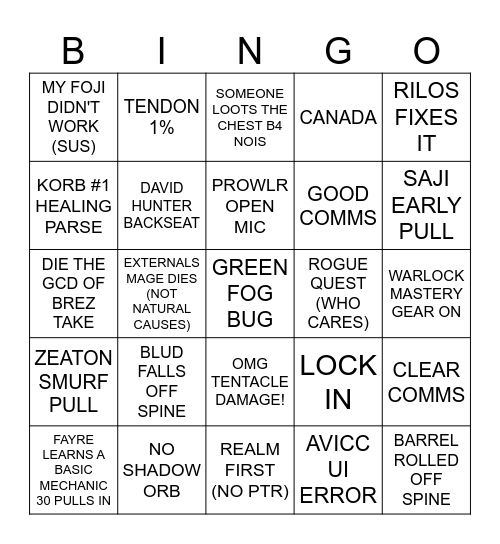 | B | I | N | G | O |
|---|---|---|---|---|
| MY FOJI DIDN'T WORK (SUS) | TENDON 1% | SOMEONE LOOTS THE CHEST B4 NOIS | CANADA | RILOS FIXES IT |
| KORB #1 HEALING PARSE | DAVID HUNTER BACKSEAT | PROWLR OPEN MIC | GOOD COMMS | SAJI EARLY PULL |
| DIE THE GCD OF BREZ TAKE | EXTERNALS MAGE DIES (NOT NATURAL CAUSES) | GREEN FOG BUG | ROGUE QUEST (WHO CARES) | WARLOCK MASTERY GEAR ON |
| ZEATON SMURF PULL | BLUD FALLS OFF SPINE | OMG TENTACLE DAMAGE! | LOCK IN | CLEAR COMMS |
| FAYRE LEARNS A BASIC MECHANIC 30 PULLS IN | NO SHADOW ORB | REALM FIRST (NO PTR) | AVICC UI ERROR | BARREL ROLLED OFF SPINE |